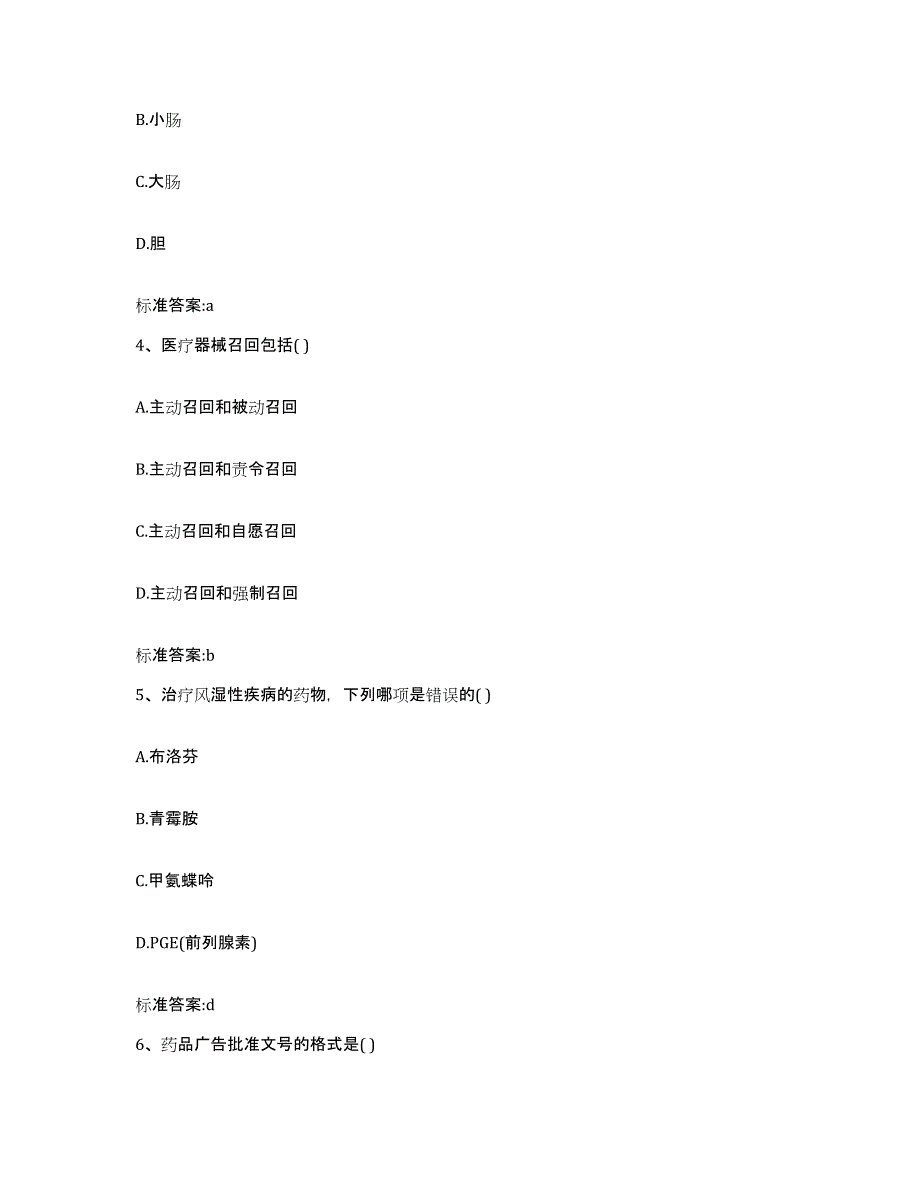 B.小肠

C.大肠

D.胆

标准答案:a

4、医疗器械召回包括( )

A.主动召回和被动召回

B.主动召回和责令召回

C.主动召回和自愿召回

D.主动召回和强制召回

标准答案:b

5、治疗风湿性疾病的药物，下列哪项是错误的( )

A.布洛芬

B.青霉胺

C.甲氨蝶呤

D.PGE(前列腺素)

标准答案:d

6、药品广告批准文号的格式是( )